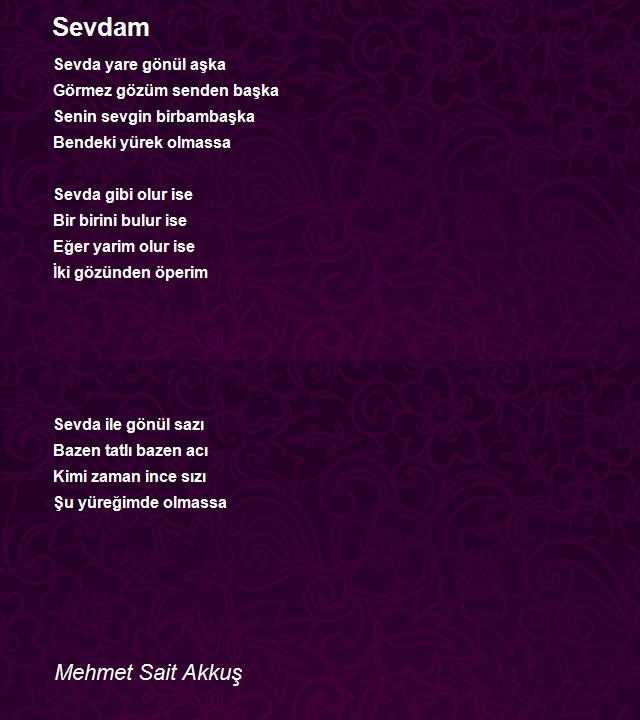 Sevdam

Sevda yare gönül aşka
Görmez gözüm senden başka
Senin sevgin birbambaşka
Bendeki yürek olmassa

Sevda gibi olur ise
Bir birini bulur ise
Eğer yarim olur ise
İki gözünden öperim

Sevda ile gönül sazı
Bazen tatlı bazen acı
Kimi zaman ince sızı
Şu yüreğimde olmassa

Mehmet Sait Akkuş